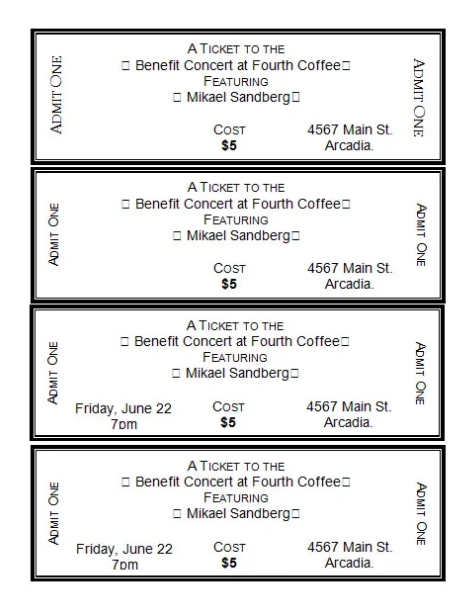 ADMIT ONE

A TICKET TO THE
☐ Benefit Concert at Fourth Coffee☐
FEATURING
☐ Mikael Sandberg☐

COST
$5

4567 Main St.
Arcadia.

ADMIT ONE

ADMIT ONE

A TICKET TO THE
☐ Benefit Concert at Fourth Coffee☐
FEATURING
☐ Mikael Sandberg☐

COST
$5

4567 Main St.
Arcadia.

ADMIT ONE

ADMIT ONE

A TICKET TO THE
☐ Benefit Concert at Fourth Coffee☐
FEATURING
☐ Mikael Sandberg☐

Friday, June 22
7pm

COST
$5

4567 Main St.
Arcadia.

ADMIT ONE

ADMIT ONE

A TICKET TO THE
☐ Benefit Concert at Fourth Coffee☐
FEATURING
☐ Mikael Sandberg☐

Friday, June 22
7pm

COST
$5

4567 Main St.
Arcadia.

ADMIT ONE